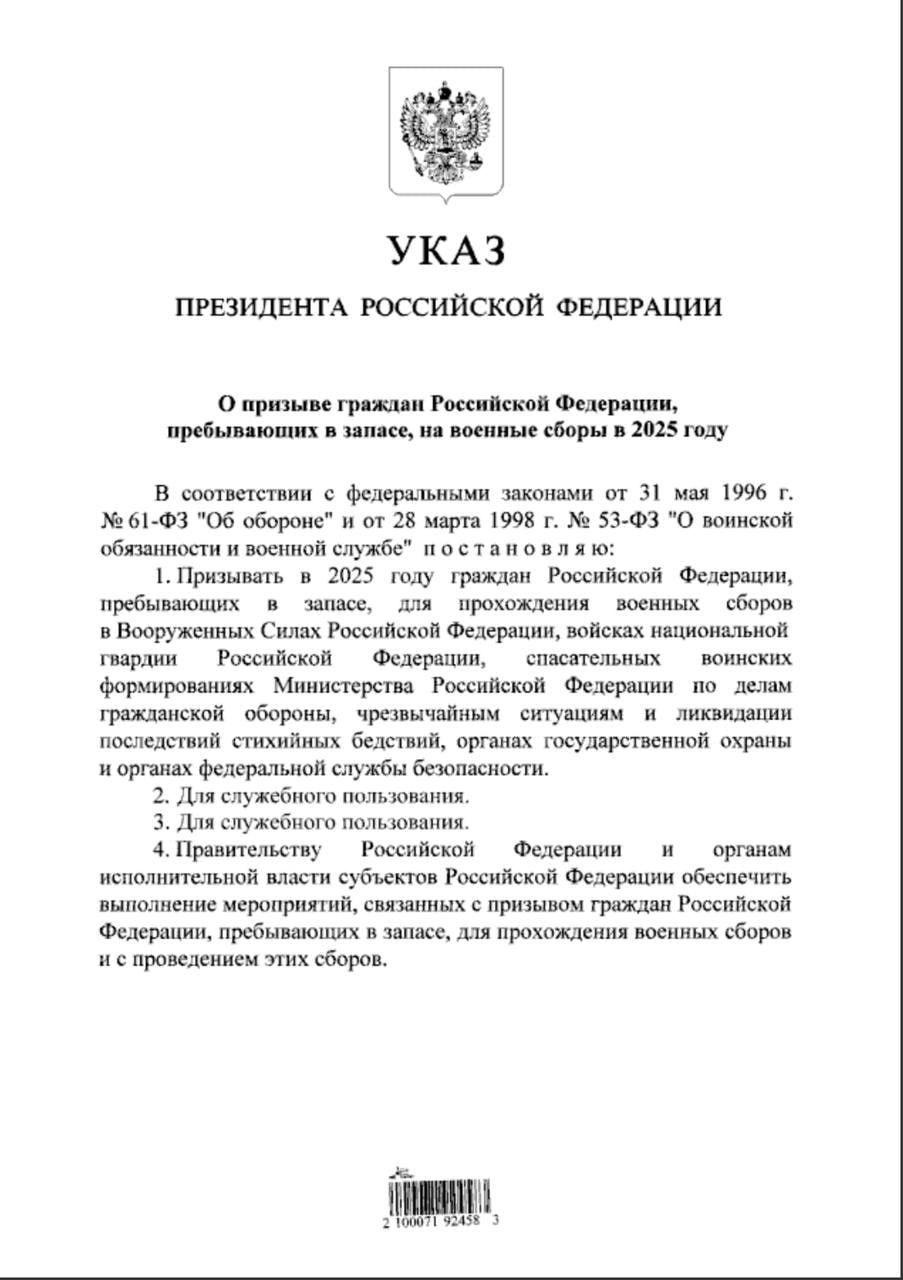 УКАЗ

ПРЕЗИДЕНТА РОССИЙСКОЙ ФЕДЕРАЦИИ

О призыве граждан Российской Федерации, пребывающих в запасе, на военные сборы в 2025 году

В соответствии с федеральными законами от 31 мая 1996 г. № 61-ФЗ "Об обороне" и от 28 марта 1998 г. № 53-ФЗ "О воинской обязанности и военной службе" постановляю:

1. Призывать в 2025 году граждан Российской Федерации, пребывающих в запасе, для прохождения военных сборов в Вооруженных Силах Российской Федерации, войсках национальной гвардии Российской Федерации, спасательных воинских формированиях Министерства Российской Федерации по делам гражданской обороны, чрезвычайным ситуациям и ликвидации последствий стихийных бедствий, органах государственной охраны и органах федеральной службы безопасности.

2. Для служебного пользования.

3. Для служебного пользования.

4. Правительству Российской Федерации и органам исполнительной власти субъектов Российской Федерации обеспечить выполнение мероприятий, связанных с призывом граждан Российской Федерации, пребывающих в запасе, для прохождения военных сборов и с проведением этих сборов.

2 100071 92458 3